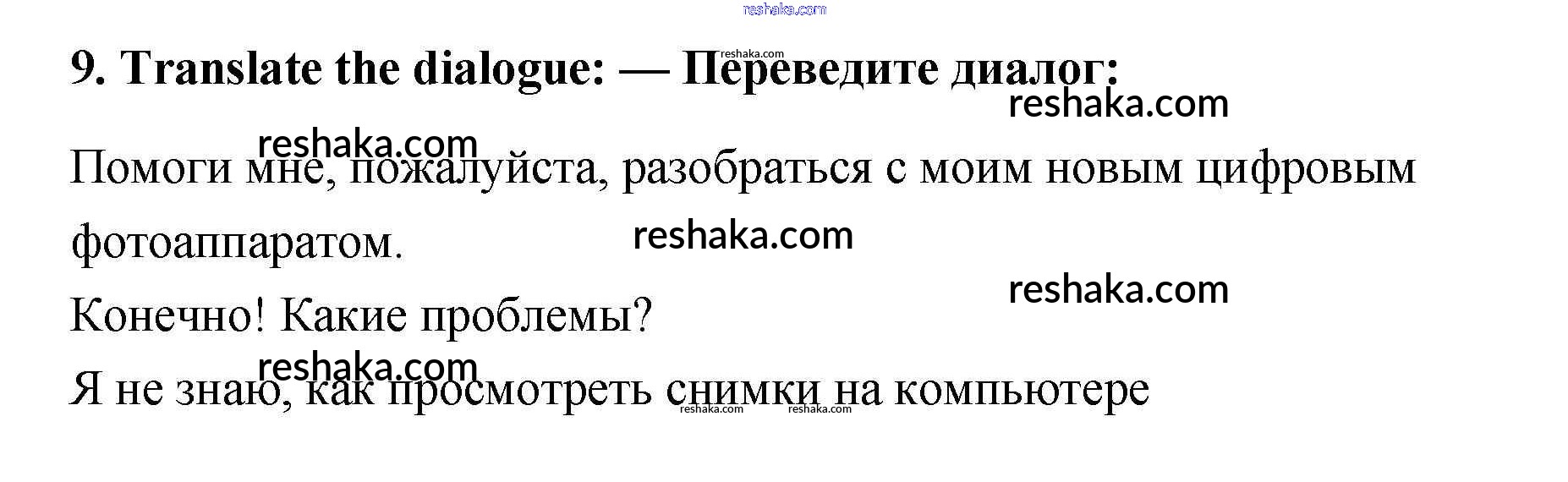 9. Translate the dialogue: — Переведите диалог:

Помоги мне, пожалуйста, разобраться с моим новым цифровым фотоаппаратом.

Конечно! Какие проблемы?

Я не знаю, как просмотреть снимки на компьютере

reshaka.com